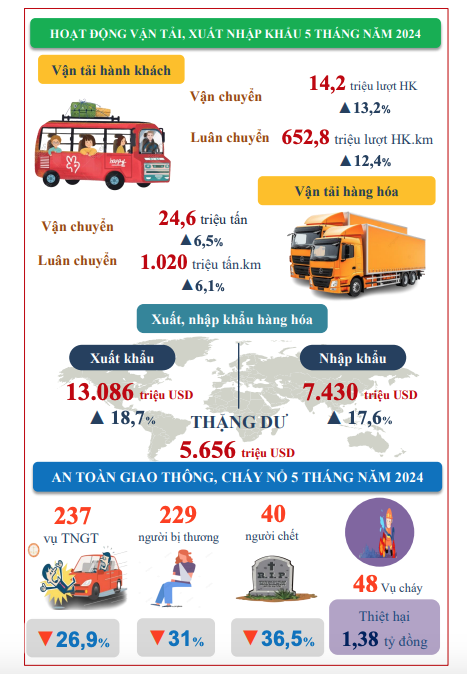 HOẠT ĐỘNG VẬN TẢI, XUẤT NHẬP KHẨU 5 THÁNG NĂM 2024

Vận tải hành khách

Vận chuyển 14,2 triệu lượt HK
▲13,2%

Luân chuyển 652,8 triệu lượt HK.km
▲12,4%

Vận tải hàng hóa

Vận chuyển 24,6 triệu tấn
▲6,5%

Luân chuyển 1.020 triệu tấn.km
▲6,1%

Xuất, nhập khẩu hàng hóa

Xuất khẩu
13.086 triệu USD
▲ 18,7%

Nhập khẩu
7.430 triệu USD
▲ 17,6%

THẶNG DƯ
5.656 triệu USD

AN TOÀN GIAO THÔNG, CHÁY NỔ 5 THÁNG NĂM 2024

237
vụ TNGT
▼26,9%

229
người bị thương
▼31%

40
người chết
R.I.P.
▼36,5%

48 Vụ cháy
Thiệt hại
1,38 tỷ đồng